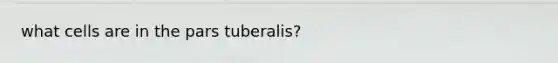 what cells are in the pars tuberalis?